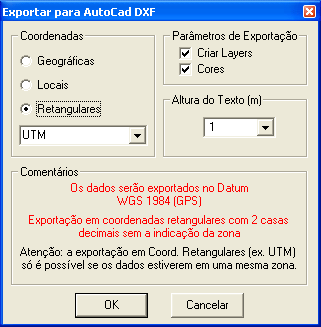 Exportar para AutoCad DXF

Coordenadas

Geográficas

Locais

Retangulares

UTM

Parâmetros de Exportação

Criar Layers

Cores

Altura do Texto (m)

1

Comentários

Os dados serão exportados no Datum WGS 1984 (GPS)

Exportação em coordenadas retangulares com 2 casas decimais sem a indicação da zona

Atenção: a exportação em Coord. Retangulares (ex. UTM) só é possível se os dados estiverem em uma mesma zona.

OK

Cancelar